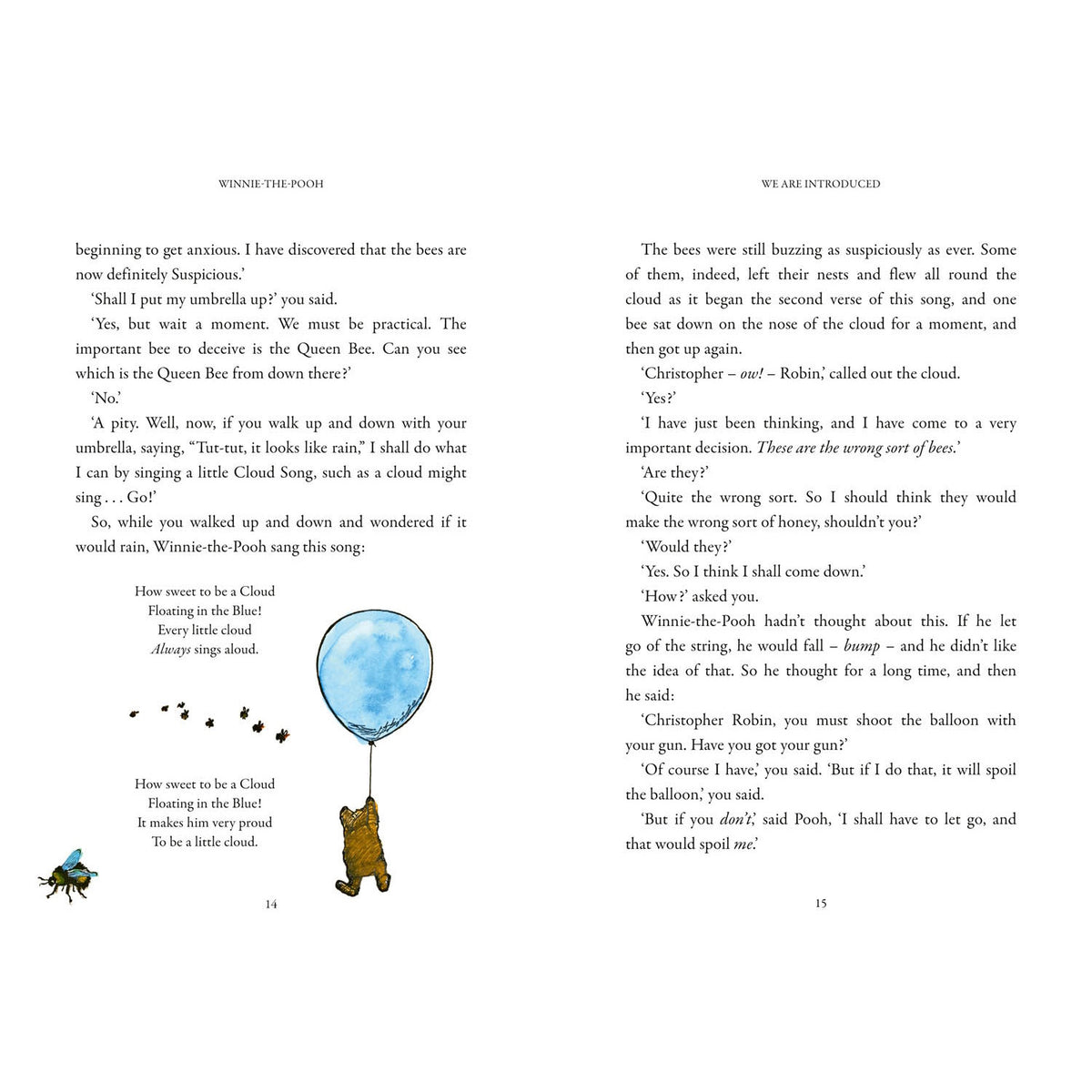 WINNIE-THE-POOH

beginning to get anxious. I have discovered that the bees are now definitely Suspicious.'

'Shall I put my umbrella up?' you said.

'Yes, but wait a moment. We must be practical. The important bee to deceive is the Queen Bee. Can you see which is the Queen Bee from down there?'

'No.'

'A pity. Well, now, if you walk up and down with your umbrella, saying, "Tut-tut, it looks like rain," I shall do what I can by singing a little Cloud Song, such as a cloud might sing . . . Go!'

So, while you walked up and down and wondered if it would rain, Winnie-the-Pooh sang this song:

How sweet to be a Cloud
Floating in the Blue!
Every little cloud
Always sings aloud.

How sweet to be a Cloud
Floating in the Blue!
It makes him very proud
To be a little cloud.

14

WE ARE INTRODUCED

The bees were still buzzing as suspiciously as ever. Some of them, indeed, left their nests and flew all round the cloud as it began the second verse of this song, and one bee sat down on the nose of the cloud for a moment, and then got up again.

'Christopher – ow! – Robin,' called out the cloud.

'Yes?'

'I have just been thinking, and I have come to a very important decision. These are the wrong sort of bees.'

'Are they?'

'Quite the wrong sort. So I should think they would make the wrong sort of honey, shouldn't you?'

'Would they?'

'Yes. So I think I shall come down.'

'How?' asked you.

Winnie-the-Pooh hadn't thought about this. If he let go of the string, he would fall – bump – and he didn't like the idea of that. So he thought for a long time, and then he said:

'Christopher Robin, you must shoot the balloon with your gun. Have you got your gun?'

'Of course I have,' you said. 'But if I do that, it will spoil the balloon,' you said.

'But if you don't,' said Pooh, 'I shall have to let go, and that would spoil me.'

15